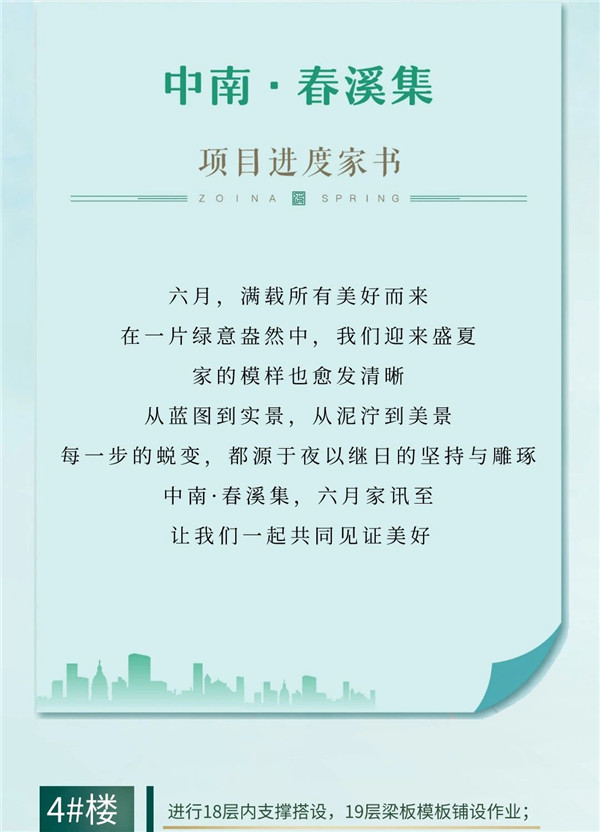 中南·春溪集

项目进度家书

ZOINA SPRING

六月，满载所有美好而来

在一片绿意盎然中，我们迎来盛夏

家的模样也愈发清晰

从蓝图到实景，从泥泞到美景

每一步的蜕变，都源于夜以继日的坚持与雕琢

中南·春溪集，六月家讯至

让我们一起共同见证美好

4#楼

进行18层内支撑搭设，19层梁板模板铺设作业；